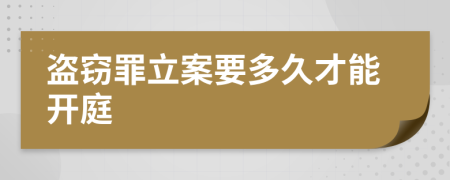 盗窃罪立案要多久才能开庭